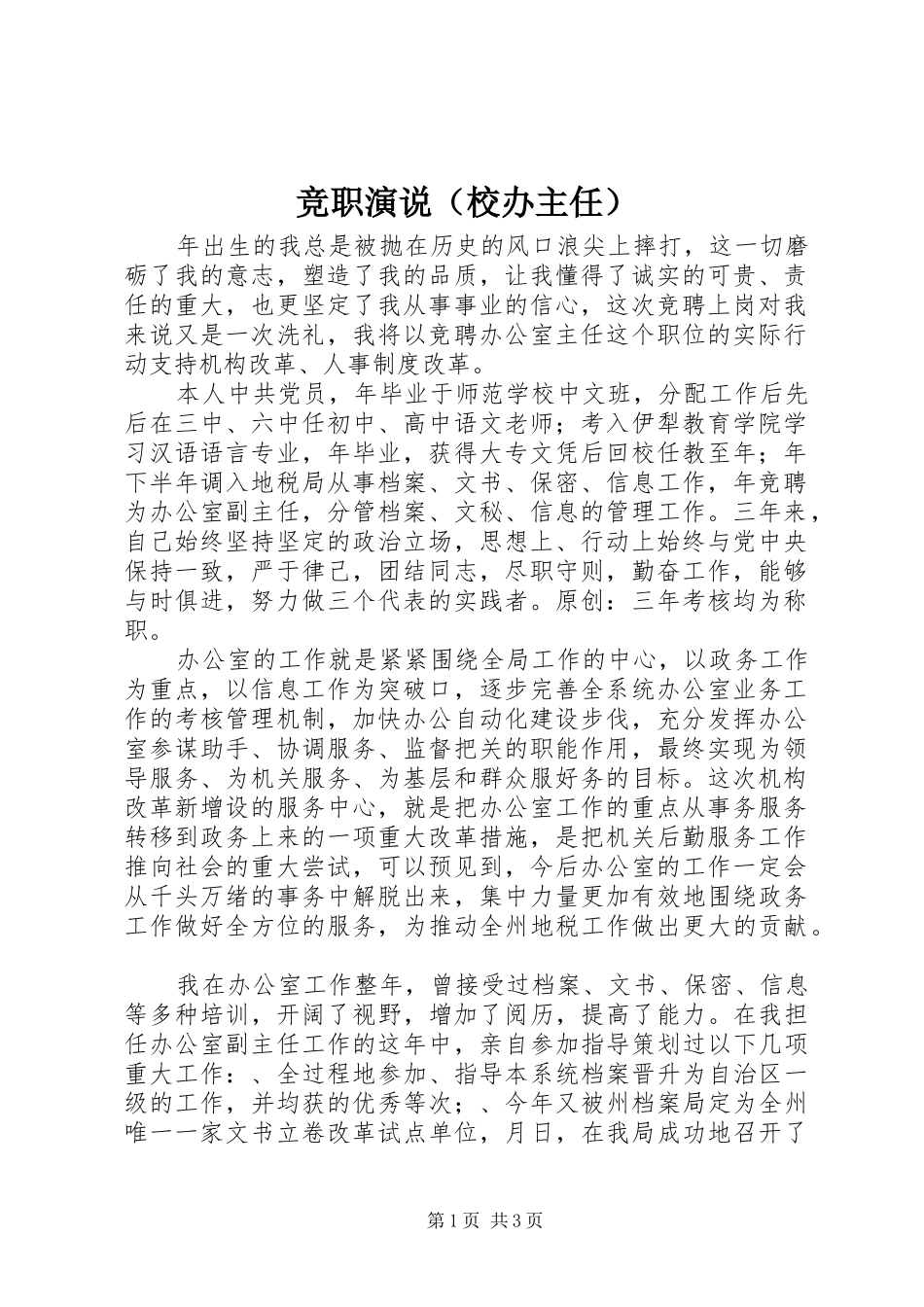 竞职演说（校办主任）

年出生的我总是被抛在历史的风口浪尖上摔打，这一切磨砺了我的意志，塑造了我的品质，让我懂得了诚实的可贵、责任的重大，也更坚定了我从事事业的信心，这次竞聘上岗对我来说又是一次洗礼，我将以竞聘办公室主任这个职位的实际行动支持机构改革、人事制度改革。

本人中共党员，年毕业于师范学校中文班，分配工作后先后在三中、六中任初中、高中语文老师；考入伊犁教育学院学习汉语语言专业，年毕业，获得大专文凭后回校任教至年；年下半年调入地税局从事档案、文书、保密、信息工作，年竞聘为办公室副主任，分管档案、文秘、信息的管理工作。三年来，自己始终坚持坚定的政治立场，思想上、行动上始终与党中央保持一致，严于律己，团结同志，尽职守则，勤奋工作，能够与时俱进，努力做三个代表的实践者。原创：三年考核均为称职。

办公室的工作就是紧紧围绕全局工作的中心，以政务工作为重点，以信息工作为突破口，逐步完善全系统办公室业务工作的考核管理机制，加快办公自动化建设步伐，充分发挥办公室参谋助手、协调服务、监督把关的职能作用，最终实现为领导服务、为机关服务、为基层和群众服好务的目标。这次机构改革新增设的服务中心，就是把办公室工作的重点从事务服务转移到政务上来的一项重大改革措施，是把机关后勤服务工作推向社会的重大尝试，可以预见到，今后办公室的工作一定会从千头万绪的事务中解脱出来，集中力量更加有效地围绕政务工作做好全方位的服务，为推动全州地税工作做出更大的贡献。

我在办公室工作整年，曾接受过档案、文书、保密、信息等多种培训，开阔了视野，增加了阅历，提高了能力。在我担任办公室副主任工作的这年中，亲自参加指导策划过以下几项重大工作：、全过程地参加、指导本系统档案晋升为自治区一级的工作，并均获的优秀等次；、今年又被州档案局定为全州唯一一家文书立卷改革试点单位，月日，在我局成功地召开了

第1页 共3页